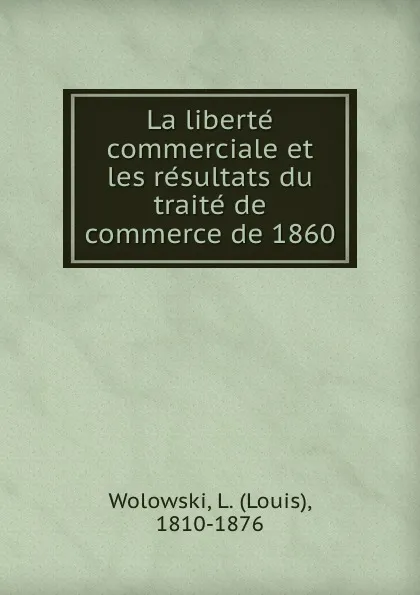 La liberté commerciale et les résultats du traité de commerce de 1860

Wolowski, L. (Louis), 1810-1876